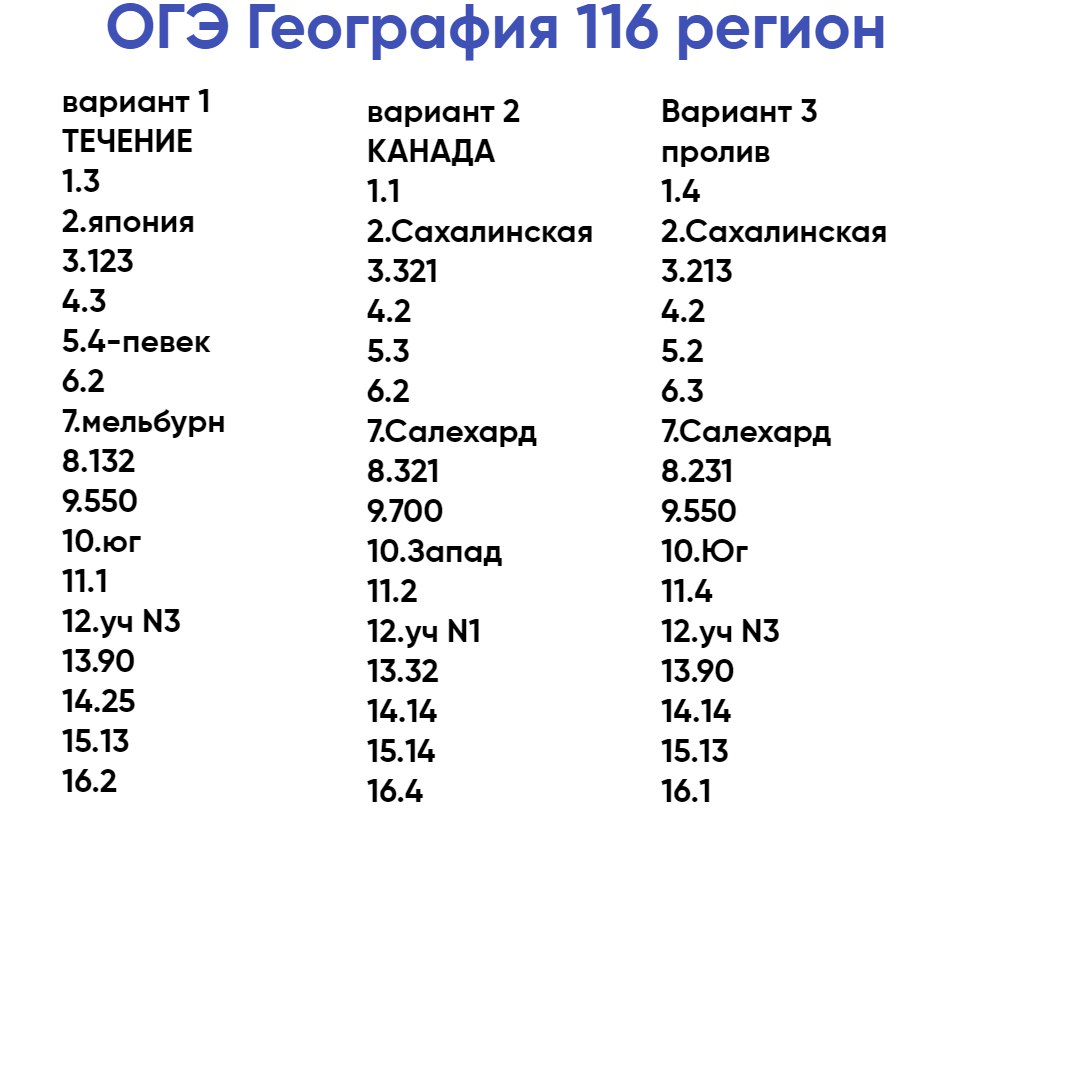 ОГЭ География 116 регион

вариант 1
ТЕЧЕНИЕ
1.3
2.япония
3.123
4.3
5.4-певек
6.2
7.мельбурн
8.132
9.550
10.юг
11.1
12.уч N3
13.90
14.25
15.13
16.2

вариант 2
КАНАДА
1.1
2.Сахалинская
3.321
4.2
5.3
6.2
7.Салехард
8.321
9.700
10.Запад
11.2
12.уч N1
13.32
14.14
15.14
16.4

Вариант 3
пролив
1.4
2.Сахалинская
3.213
4.2
5.2
6.3
7.Салехард
8.231
9.550
10.Юг
11.4
12.уч N3
13.90
14.14
15.13
16.1